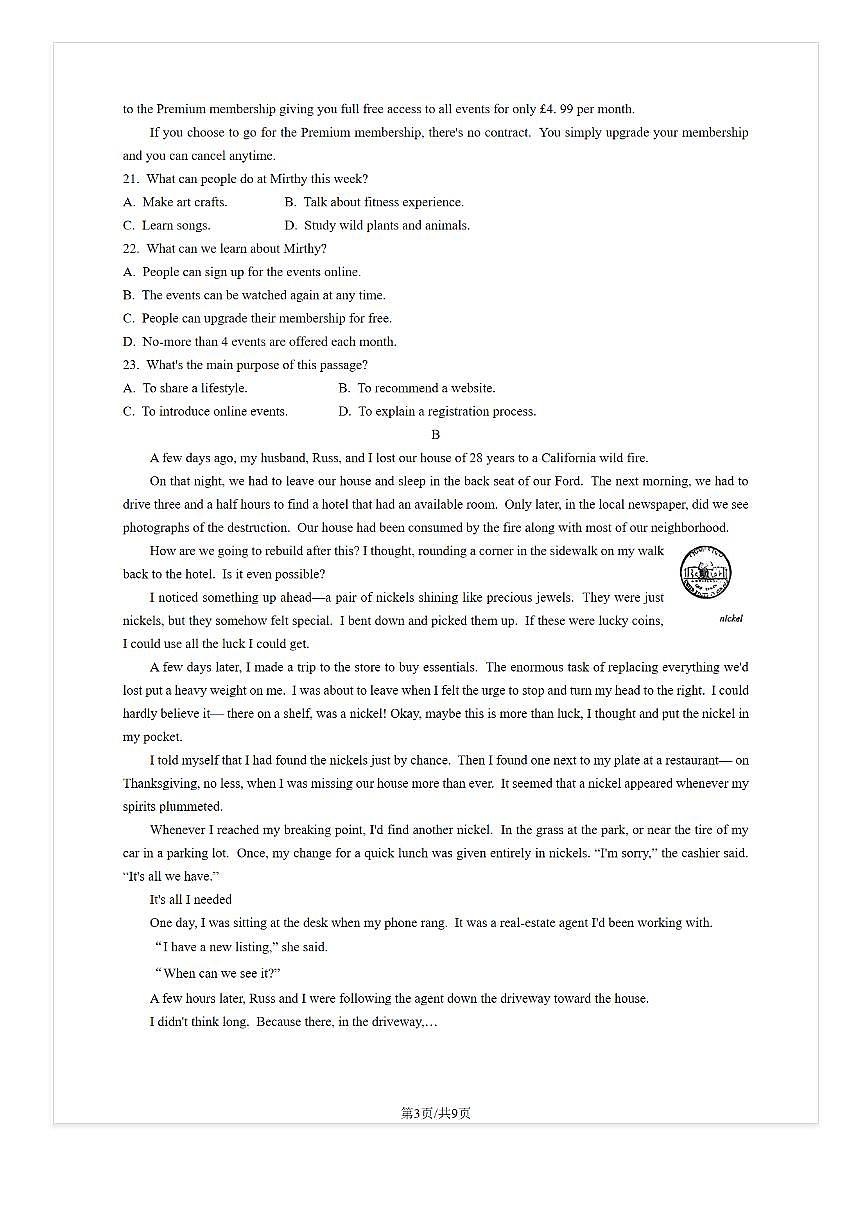 to the Premium membership giving you full free access to all events for only £4. 99 per month.

If you choose to go for the Premium membership, there's no contract. You simply upgrade your membership and you can cancel anytime.

21. What can people do at Mirthy this week?

A. Make art crafts.
B. Talk about fitness experience.
C. Learn songs.
D. Study wild plants and animals.

22. What can we learn about Mirthy?

A. People can sign up for the events online.
B. The events can be watched again at any time.
C. People can upgrade their membership for free.
D. No-more than 4 events are offered each month.

23. What's the main purpose of this passage?

A. To share a lifestyle.
B. To recommend a website.
C. To introduce online events.
D. To explain a registration process.

B

A few days ago, my husband, Russ, and I lost our house of 28 years to a California wild fire.

On that night, we had to leave our house and sleep in the back seat of our Ford. The next morning, we had to drive three and a half hours to find a hotel that had an available room. Only later, in the local newspaper, did we see photographs of the destruction. Our house had been consumed by the fire along with most of our neighborhood.

How are we going to rebuild after this? I thought, rounding a corner in the sidewalk on my walk back to the hotel. Is it even possible?

I noticed something up ahead—a pair of nickels shining like precious jewels. They were just nickels, but they somehow felt special. I bent down and picked them up. If these were lucky coins, I could use all the luck I could get.

nickel

A few days later, I made a trip to the store to buy essentials. The enormous task of replacing everything we'd lost put a heavy weight on me. I was about to leave when I felt the urge to stop and turn my head to the right. I could hardly believe it— there on a shelf, was a nickel! Okay, maybe this is more than luck, I thought and put the nickel in my pocket.

I told myself that I had found the nickels just by chance. Then I found one next to my plate at a restaurant— on Thanksgiving, no less, when I was missing our house more than ever. It seemed that a nickel appeared whenever my spirits plummeted.

Whenever I reached my breaking point, I'd find another nickel. In the grass at the park, or near the tire of my car in a parking lot. Once, my change for a quick lunch was given entirely in nickels. "I'm sorry," the cashier said. "It's all we have."

It's all I needed

One day, I was sitting at the desk when my phone rang. It was a real-estate agent I'd been working with.

"I have a new listing," she said.

"When can we see it?"

A few hours later, Russ and I were following the agent down the driveway toward the house.

I didn't think long. Because there, in the driveway,…

第3页/共9页